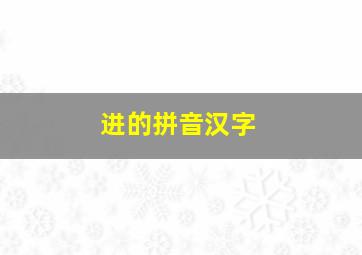 进的拼音汉字